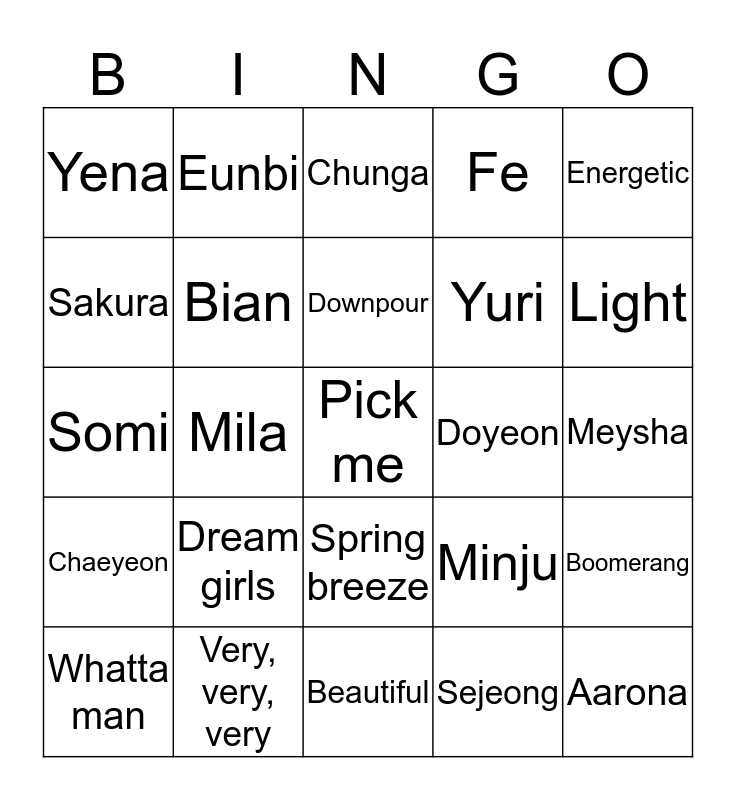 | B | I | N | G | O |
|---|---|---|---|---|
| Yena | Eunbi | Chunga | Fe | Energetic |
| Sakura | Bian | Downpour | Yuri | Light |
| Somi | Mila | Pick me | Doyeon | Meysha |
| Chaeyeon | Dream girls | Spring breeze | Minju | Boomerang |
| Whatta man | Very, very, very | Beautiful | Sejeong | Aarona |